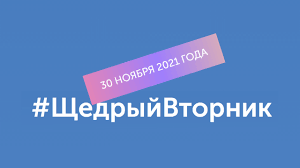 30 НОЯБРЯ 2021 ГОДА

#ЩедрыйВторник